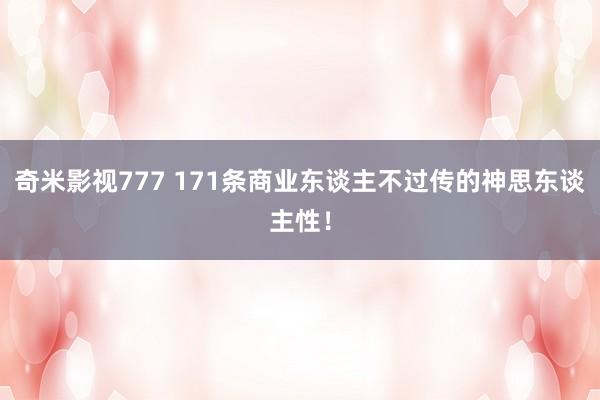 奇米影视777 171条商业东谈主不过传的神思东谈主性！